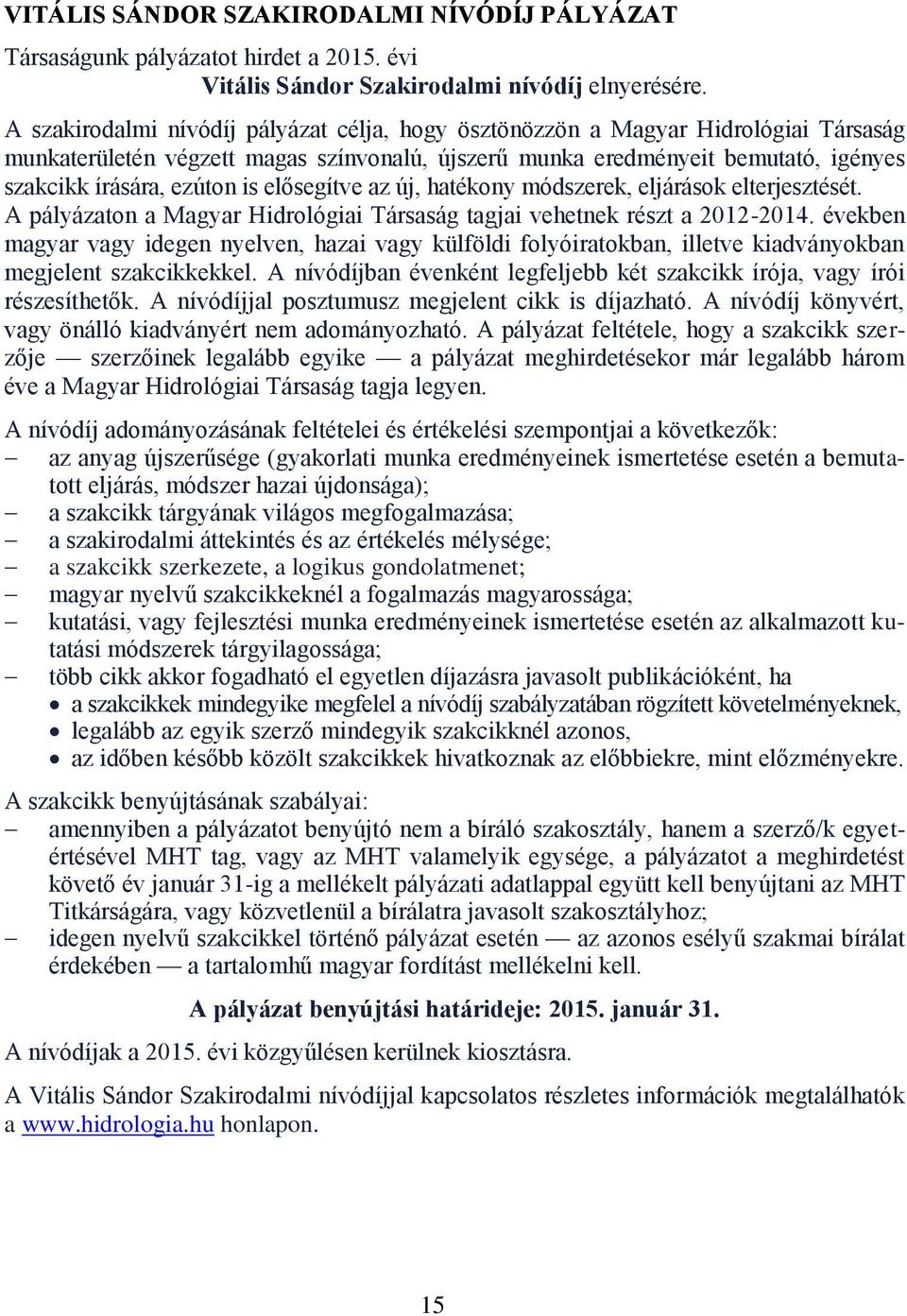 VITÁLIS SÁNDOR SZAKIRODALMI NÍVÓDÍJ PÁLYÁZAT

Társaságunk pályázatot hirdet a 2015. évi
Vitális Sándor Szakirodalmi nívódíj elnyerésére.

A szakirodalmi nívódíj pályázat célja, hogy ösztönözzön a Magyar Hidrológiai Társaság munkaterületén végzett magas színvonalú, újszerű munka eredményeit bemutató, igényes szakcikk írására, ezúton is elősegítve az új, hatékony módszerek, eljárások elterjesztését. A pályázaton a Magyar Hidrológiai Társaság tagjai vehetnek részt a 2012-2014. években magyar vagy idegen nyelven, hazai vagy külföldi folyóiratokban, illetve kiadványokban megjelent szakcikkekkel. A nívódíjban évenként legfeljebb két szakcikk írója, vagy írói részesíthetők. A nívódíjjal posztumusz megjelent cikk is díjazható. A nívódíj könyvért, vagy önálló kiadványért nem adományozható. A pályázat feltétele, hogy a szakcikk szerzője — szerzőinek legalább egyike — a pályázat meghirdetésekor már legalább három éve a Magyar Hidrológiai Társaság tagja legyen.

A nívódíj adományozásának feltételei és értékelési szempontjai a következők:
– az anyag újszerűsége (gyakorlati munka eredményeinek ismertetése esetén a bemutatott eljárás, módszer hazai újdonsága);
– a szakcikk tárgyának világos megfogalmazása;
– a szakirodalmi áttekintés és az értékelés mélysége;
– a szakcikk szerkezete, a logikus gondolatmenet;
– magyar nyelvű szakcikkeknél a fogalmazás magyarossága;
– kutatási, vagy fejlesztési munka eredményeinek ismertetése esetén az alkalmazott kutatási módszerek tárgyilagossága;
– több cikk akkor fogadható el egyetlen díjazásra javasolt publikációként, ha
• a szakcikkek mindegyike megfelel a nívódíj szabályzatában rögzített követelményeknek,
• legalább az egyik szerző mindegyik szakcikknél azonos,
• az időben később közölt szakcikkek hivatkoznak az előbbiekre, mint előzményekre.

A szakcikk benyújtásának szabályai:
– amennyiben a pályázatot benyújtó nem a bíráló szakosztály, hanem a szerző/k egyetértésével MHT tag, vagy az MHT valamelyik egysége, a pályázatot a meghirdetést követő év január 31-ig a mellékelt pályázati adatlappal együtt kell benyújtani az MHT Titkárságára, vagy közvetlenül a bírálatra javasolt szakosztályhoz;
– idegen nyelvű szakcikkel történő pályázat esetén — az azonos esélyű szakmai bírálat érdekében — a tartalomhű magyar fordítást mellékelni kell.

A pályázat benyújtási határideje: 2015. január 31.

A nívódíjak a 2015. évi közgyűlésen kerülnek kiosztásra.

A Vitális Sándor Szakirodalmi nívódíjjal kapcsolatos részletes információk megtalálhatók a www.hidrologia.hu honlapon.

15